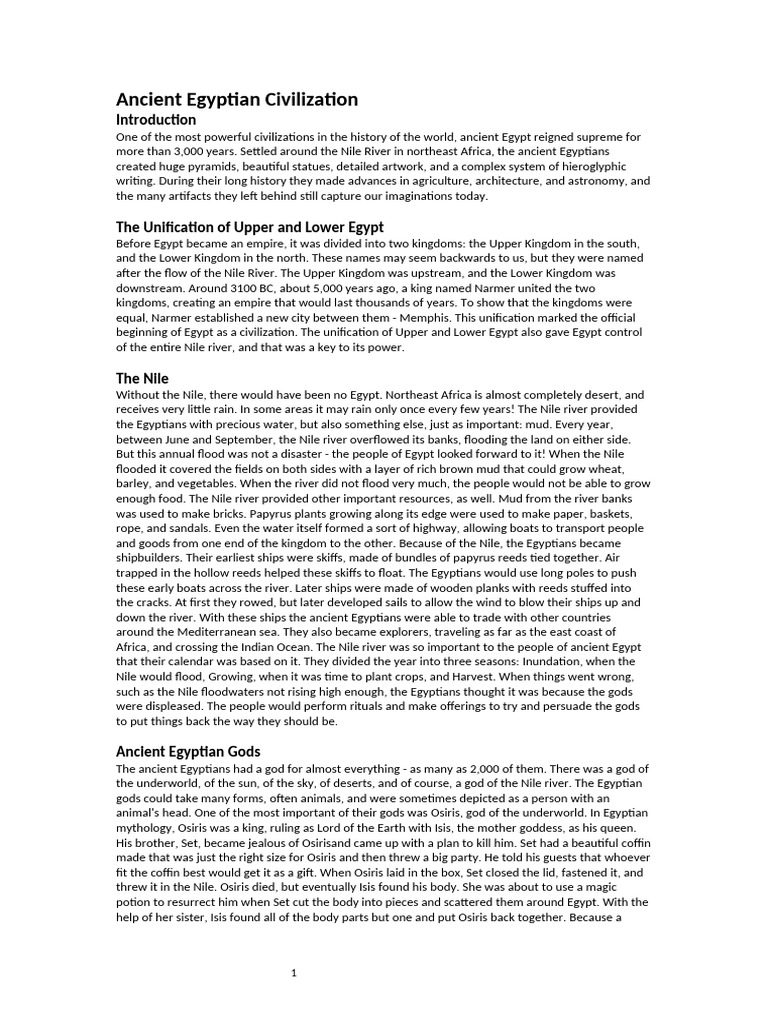 Ancient Egyptian Civilization

Introduction

One of the most powerful civilizations in the history of the world, ancient Egypt reigned supreme for more than 3,000 years. Settled around the Nile River in northeast Africa, the ancient Egyptians created huge pyramids, beautiful statues, detailed artwork, and a complex system of hieroglyphic writing. During their long history they made advances in agriculture, architecture, and astronomy, and the many artifacts they left behind still capture our imaginations today.

The Unification of Upper and Lower Egypt

Before Egypt became an empire, it was divided into two kingdoms: the Upper Kingdom in the south, and the Lower Kingdom in the north. These names may seem backwards to us, but they were named after the flow of the Nile River. The Upper Kingdom was upstream, and the Lower Kingdom was downstream. Around 3100 BC, about 5,000 years ago, a king named Narmer united the two kingdoms, creating an empire that would last thousands of years. To show that the kingdoms were equal, Narmer established a new city between them - Memphis. This unification marked the official beginning of Egypt as a civilization. The unification of Upper and Lower Egypt also gave Egypt control of the entire Nile river, and that was a key to its power.

The Nile

Without the Nile, there would have been no Egypt. Northeast Africa is almost completely desert, and receives very little rain. In some areas it may rain only once every few years! The Nile river provided the Egyptians with precious water, but also something else, just as important: mud. Every year, between June and September, the Nile river overflowed its banks, flooding the land on either side. But this annual flood was not a disaster - the people of Egypt looked forward to it! When the Nile flooded it covered the fields on both sides with a layer of rich brown mud that could grow wheat, barley, and vegetables. When the river did not flood very much, the people would not be able to grow enough food. The Nile river provided other important resources, as well. Mud from the river banks was used to make bricks. Papyrus plants growing along its edge were used to make paper, baskets, rope, and sandals. Even the water itself formed a sort of highway, allowing boats to transport people and goods from one end of the kingdom to the other. Because of the Nile, the Egyptians became shipbuilders. Their earliest ships were skiffs, made of bundles of papyrus reeds tied together. Air trapped in the hollow reeds helped these skiffs to float. The Egyptians would use long poles to push these early boats across the river. Later ships were made of wooden planks with reeds stuffed into the cracks. At first they rowed, but later developed sails to allow the wind to blow their ships up and down the river. With these ships the ancient Egyptians were able to trade with other countries around the Mediterranean sea. They also became explorers, traveling as far as the east coast of Africa, and crossing the Indian Ocean. The Nile river was so important to the people of ancient Egypt that their calendar was based on it. They divided the year into three seasons: Inundation, when the Nile would flood, Growing, when it was time to plant crops, and Harvest. When things went wrong, such as the Nile floodwaters not rising high enough, the Egyptians thought it was because the gods were displeased. The people would perform rituals and make offerings to try and persuade the gods to put things back the way they should be.

Ancient Egyptian Gods

The ancient Egyptians had a god for almost everything - as many as 2,000 of them. There was a god of the underworld, of the sun, of the sky, of deserts, and of course, a god of the Nile river. The Egyptian gods could take many forms, often animals, and were sometimes depicted as a person with an animal's head. One of the most important of their gods was Osiris, god of the underworld. In Egyptian mythology, Osiris was a king, ruling as Lord of the Earth with Isis, the mother goddess, as his queen. His brother, Set, became jealous of Osirisand came up with a plan to kill him. Set had a beautiful coffin made that was just the right size for Osiris and then threw a big party. He told his guests that whoever fit the coffin best would get it as a gift. When Osiris laid in the box, Set closed the lid, fastened it, and threw it in the Nile. Osiris died, but eventually Isis found his body. She was about to use a magic potion to resurrect him when Set cut the body into pieces and scattered them around Egypt. With the help of her sister, Isis found all of the body parts but one and put Osiris back together. Because a

1